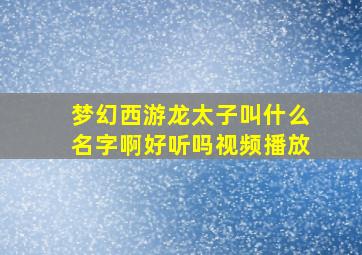 梦幻西游龙太子叫什么名字啊好听吗视频播放